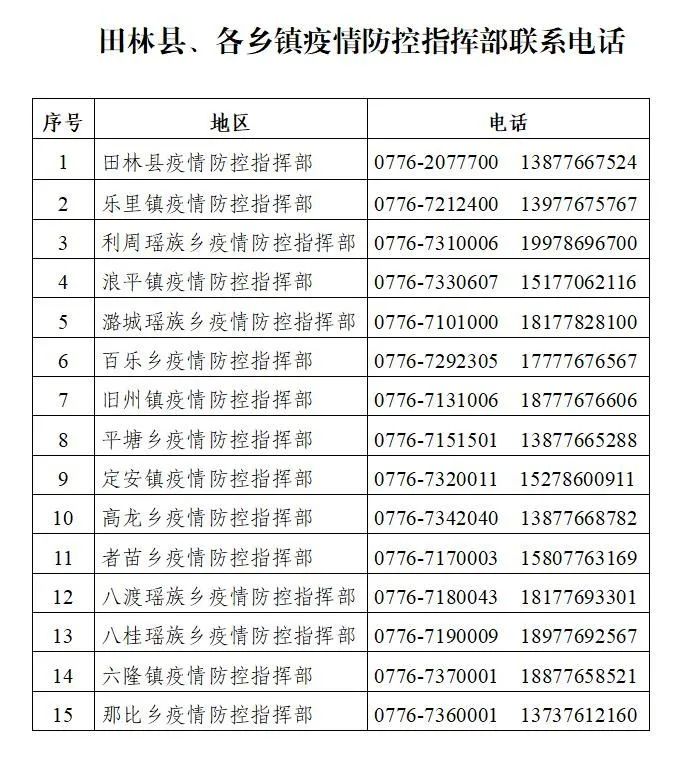 田林县、各乡镇疫情防控指挥部联系电话

| 序号 | 地区 | 电话 |
|---|---|---|
| 1 | 田林县疫情防控指挥部 | 0776-2077700 13877667524 |
| 2 | 乐里镇疫情防控指挥部 | 0776-7212400 13977675767 |
| 3 | 利周瑶族乡疫情防控指挥部 | 0776-7310006 19978696700 |
| 4 | 浪平镇疫情防控指挥部 | 0776-7330607 15177062116 |
| 5 | 潞城瑶族乡疫情防控指挥部 | 0776-7101000 18177828100 |
| 6 | 百乐乡疫情防控指挥部 | 0776-7292305 17777676567 |
| 7 | 旧州镇疫情防控指挥部 | 0776-7131006 18777676606 |
| 8 | 平塘乡疫情防控指挥部 | 0776-7151501 13877665288 |
| 9 | 定安镇疫情防控指挥部 | 0776-7320011 15278600911 |
| 10 | 高龙乡疫情防控指挥部 | 0776-7342040 13877668782 |
| 11 | 者苗乡疫情防控指挥部 | 0776-7170003 15807763169 |
| 12 | 八渡瑶族乡疫情防控指挥部 | 0776-7180043 18177693301 |
| 13 | 八桂瑶族乡疫情防控指挥部 | 0776-7190009 18977692567 |
| 14 | 六隆镇疫情防控指挥部 | 0776-7370001 18877658521 |
| 15 | 那比乡疫情防控指挥部 | 0776-7360001 13737612160 |